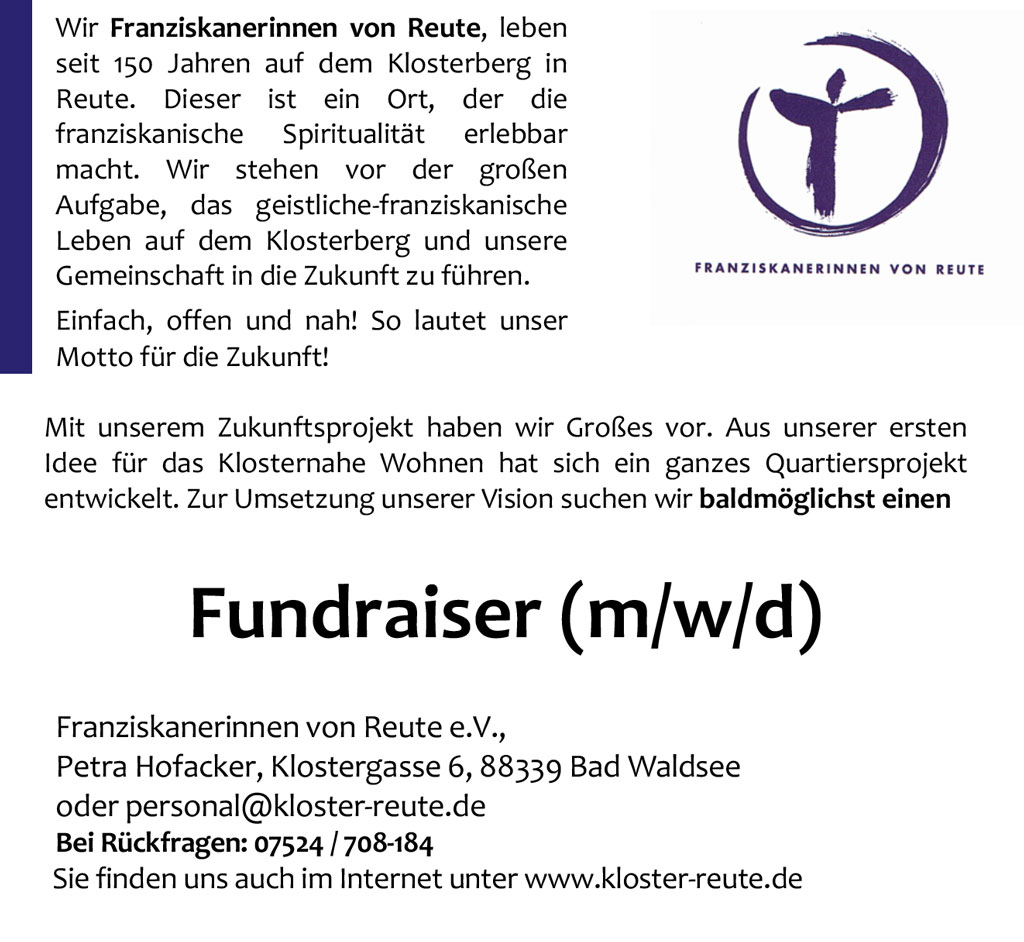 Wir Franziskanerinnen von Reute, leben seit 150 Jahren auf dem Klosterberg in Reute. Dieser ist ein Ort, der die franziskanische Spiritualität erlebbar macht. Wir stehen vor der großen Aufgabe, das geistliche-franziskanische Leben auf dem Klosterberg und unsere Gemeinschaft in die Zukunft zu führen.

Einfach, offen und nah! So lautet unser Motto für die Zukunft!

FRANZISKANERINNEN VON REUTE

Mit unserem Zukunftsprojekt haben wir Großes vor. Aus unserer ersten Idee für das Klosternahe Wohnen hat sich ein ganzes Quartiersprojekt entwickelt. Zur Umsetzung unserer Vision suchen wir baldmöglichst einen

Fundraiser (m/w/d)

Franziskanerinnen von Reute e.V.,
Petra Hofacker, Klostergasse 6, 88339 Bad Waldsee
oder personal@kloster-reute.de
Bei Rückfragen: 07524 / 708-184
Sie finden uns auch im Internet unter www.kloster-reute.de